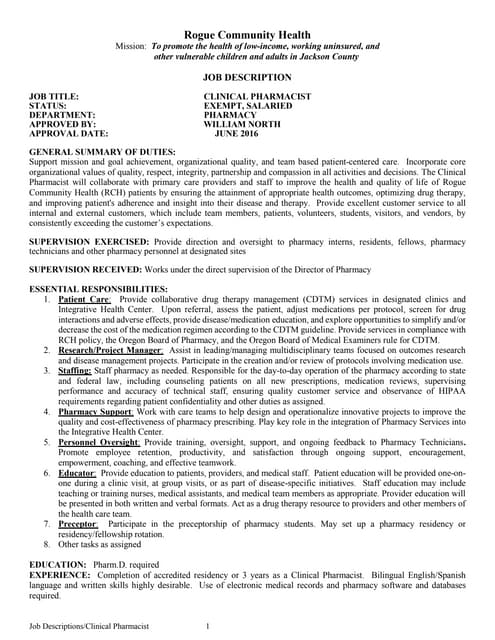 Rogue Community Health
Mission: To promote the health of low-income, working uninsured, and other vulnerable children and adults in Jackson County

JOB DESCRIPTION

JOB TITLE: CLINICAL PHARMACIST
STATUS: EXEMPT, SALARIED
DEPARTMENT: PHARMACY
APPROVED BY: WILLIAM NORTH
APPROVAL DATE: JUNE 2016

GENERAL SUMMARY OF DUTIES:
Support mission and goal achievement, organizational quality, and team based patient-centered care. Incorporate core organizational values of quality, respect, integrity, partnership and compassion in all activities and decisions. The Clinical Pharmacist will collaborate with primary care providers and staff to improve the health and quality of life of Rogue Community Health (RCH) patients by ensuring the attainment of appropriate health outcomes, optimizing drug therapy, and improving patient's adherence and insight into their disease and therapy. Provide excellent customer service to all internal and external customers, which include team members, patients, volunteers, students, visitors, and vendors, by consistently exceeding the customer's expectations.

SUPERVISION EXERCISED: Provide direction and oversight to pharmacy interns, residents, fellows, pharmacy technicians and other pharmacy personnel at designated sites

SUPERVISION RECEIVED: Works under the direct supervision of the Director of Pharmacy

ESSENTIAL RESPONSIBILITIES:
1. Patient Care: Provide collaborative drug therapy management (CDTM) services in designated clinics and Integrative Health Center. Upon referral, assess the patient, adjust medications per protocol, screen for drug interactions and adverse effects, provide disease/medication education, and explore opportunities to simplify and/or decrease the cost of the medication regimen according to the CDTM guideline. Provide services in compliance with RCH policy, the Oregon Board of Pharmacy, and the Oregon Board of Medical Examiners rule for CDTM.
2. Research/Project Manager: Assist in leading/managing multidisciplinary teams focused on outcomes research and disease management projects. Participate in the creation and/or review of protocols involving medication use.
3. Staffing: Staff pharmacy as needed. Responsible for the day-to-day operation of the pharmacy according to state and federal law, including counseling patients on all new prescriptions, medication reviews, supervising performance and accuracy of technical staff, ensuring quality customer service and observance of HIPAA requirements regarding patient confidentiality and other duties as assigned.
4. Pharmacy Support: Work with care teams to help design and operationalize innovative projects to improve the quality and cost-effectiveness of pharmacy prescribing. Play key role in the integration of Pharmacy Services into the Integrative Health Center.
5. Personnel Oversight: Provide training, oversight, support, and ongoing feedback to Pharmacy Technicians. Promote employee retention, productivity, and satisfaction through ongoing support, encouragement, empowerment, coaching, and effective teamwork.
6. Educator: Provide education to patients, providers, and medical staff. Patient education will be provided one-on-one during a clinic visit, at group visits, or as part of disease-specific initiatives. Staff education may include teaching or training nurses, medical assistants, and medical team members as appropriate. Provider education will be presented in both written and verbal formats. Act as a drug therapy resource to providers and other members of the health care team.
7. Preceptor: Participate in the preceptorship of pharmacy students. May set up a pharmacy residency or residency/fellowship rotation.
8. Other tasks as assigned

EDUCATION: Pharm.D. required
EXPERIENCE: Completion of accredited residency or 3 years as a Clinical Pharmacist. Bilingual English/Spanish language and written skills highly desirable. Use of electronic medical records and pharmacy software and databases required.

Job Descriptions/Clinical Pharmacist 1